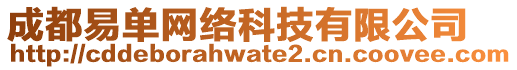 成都易单网络科技有限公司
http://cddeborahwate2.cn.coovee.com